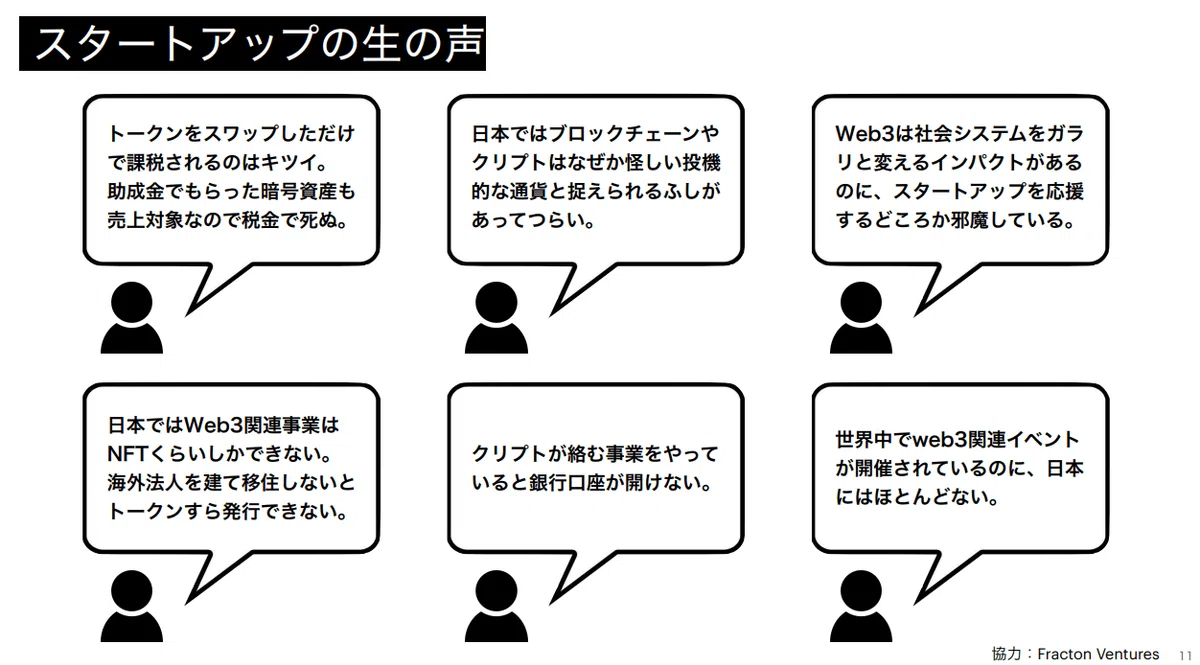 スタートアップの生の声

トークンをスワップしただけで課税されるのはキツイ。助成金でもらった暗号資産も売上対象なので税金で死ぬ。

日本ではブロックチェーンやクリプトはなぜか怪しい投機的な通貨と捉えられるふしがあってつらい。

Web3は社会システムをガラリと変えるインパクトがあるのに、スタートアップを応援するどころか邪魔している。

日本ではWeb3関連事業はNFTくらいしかできない。海外法人を建て移住しないとトークンすら発行できない。

クリプトが絡む事業をやっていると銀行口座が開けない。

世界中でweb3関連イベントが開催されているのに、日本にはほとんどない。

協力：Fracton Ventures

11